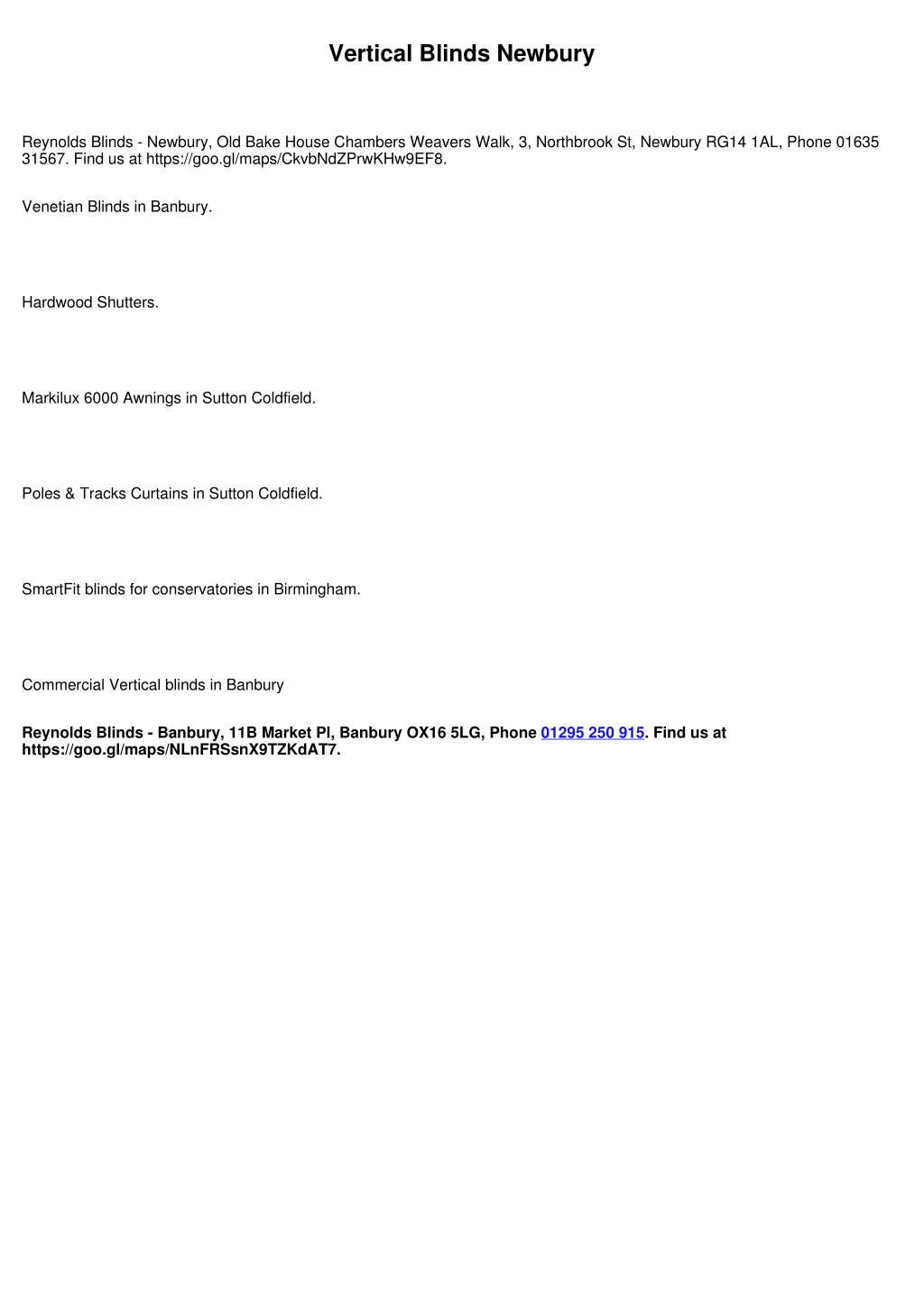 Vertical Blinds Newbury

Reynolds Blinds - Newbury, Old Bake House Chambers Weavers Walk, 3, Northbrook St, Newbury RG14 1AL, Phone 01635 31567. Find us at https://goo.gl/maps/CkvbNdZPrwKHw9EF8.

Venetian Blinds in Banbury.

Hardwood Shutters.

Markilux 6000 Awnings in Sutton Coldfield.

Poles & Tracks Curtains in Sutton Coldfield.

SmartFit blinds for conservatories in Birmingham.

Commercial Vertical blinds in Banbury

Reynolds Blinds - Banbury, 11B Market Pl, Banbury OX16 5LG, Phone 01295 250 915. Find us at https://goo.gl/maps/NLnFRSsnX9TZKdAT7.